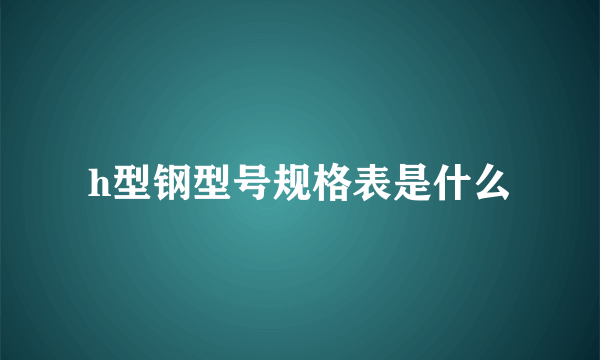 h型钢型号规格表是什么